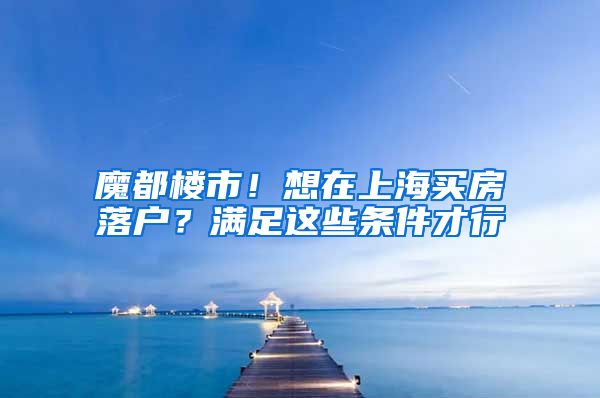 魔都楼市！想在上海买房落户？满足这些条件才行